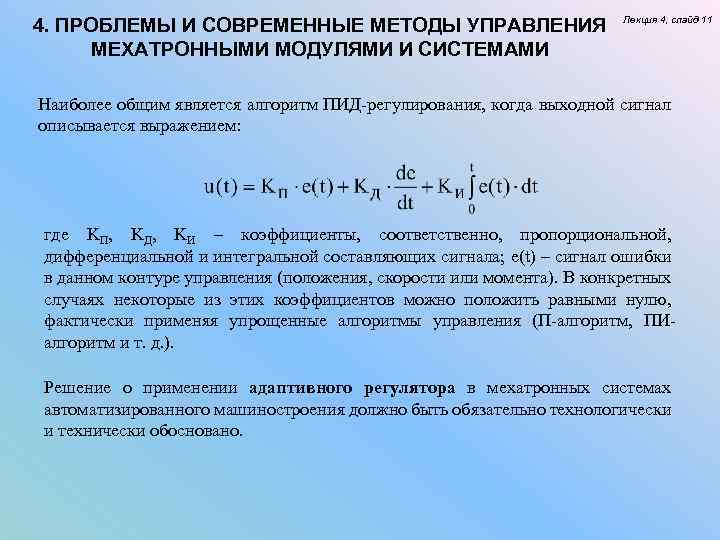 4. ПРОБЛЕМЫ И СОВРЕМЕННЫЕ МЕТОДЫ УПРАВЛЕНИЯ МЕХАТРОННЫМИ МОДУЛЯМИ И СИСТЕМАМИ

Лекция 4, слайд 11

Наиболее общим является алгоритм ПИД-регулирования, когда выходной сигнал описывается выражением:

$u(t) = K_П \cdot e(t) + K_Д \cdot \frac{de}{dt} + K_И \int_0^t e(t) \cdot dt$

где $K_П$, $K_Д$, $K_И$ – коэффициенты, соответственно, пропорциональной, дифференциальной и интегральной составляющих сигнала; e(t) – сигнал ошибки в данном контуре управления (положения, скорости или момента). В конкретных случаях некоторые из этих коэффициентов можно положить равными нулю, фактически применяя упрощенные алгоритмы управления (П-алгоритм, ПИ-алгоритм и т. д.).

Решение о применении адаптивного регулятора в мехатронных системах автоматизированного машиностроения должно быть обязательно технологически и технически обосновано.